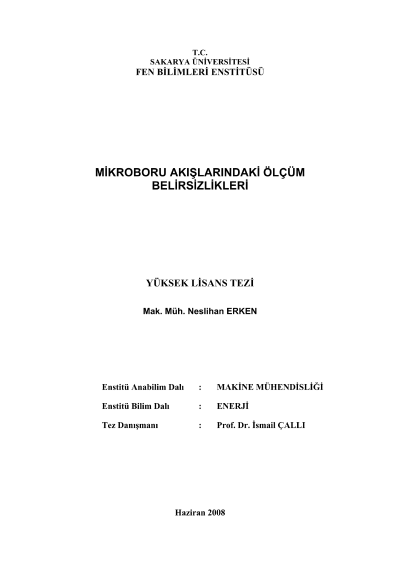 T.C.
SAKARYA ÜNİVERSİTESİ
FEN BİLİMLERİ ENSTİTÜSÜ

MİKROBORU AKIŞLARINDAKİ ÖLÇÜM BELİRSİZLİKLERİ

YÜKSEK LİSANS TEZİ

Mak. Müh. Neslihan ERKEN

Enstitü Anabilim Dalı : MAKİNE MÜHENDİSLİĞİ

Enstitü Bilim Dalı : ENERJİ

Tez Danışmanı : Prof. Dr. İsmail ÇALLI

Haziran 2008